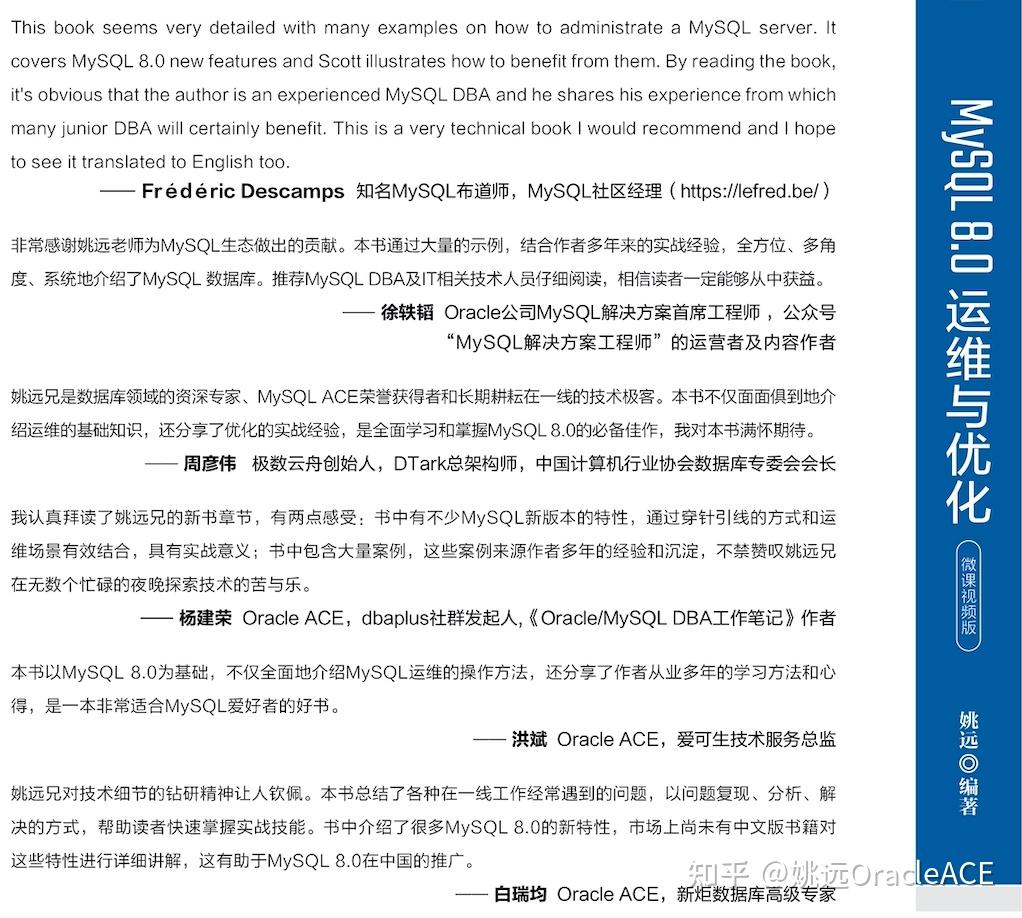 This book seems very detailed with many examples on how to administrate a MySQL server. It covers MySQL 8.0 new features and Scott illustrates how to benefit from them. By reading the book, it's obvious that the author is an experienced MySQL DBA and he shares his experience from which many junior DBA will certainly benefit. This is a very technical book I would recommend and I hope to see it translated to English too.

—— Frédéric Descamps 知名MySQL布道师，MySQL社区经理（https://lefred.be/）

非常感谢姚远老师为MySQL生态做出的贡献。本书通过大量的示例，结合作者多年来的实战经验，全方位、多角度、系统地介绍了MySQL 数据库。推荐MySQL DBA及IT相关技术人员仔细阅读，相信读者一定能够从中获益。

—— 徐轶韬 Oracle公司MySQL解决方案首席工程师，公众号“MySQL解决方案工程师”的运营者及内容作者

姚远兄是数据库领域的资深专家、MySQL ACE荣誉获得者和长期耕耘在一线的技术极客。本书不仅面面俱到地介绍运维的基础知识，还分享了优化的实战经验，是全面学习和掌握MySQL 8.0的必备佳作，我对本书满怀期待。

—— 周彦伟 极数云舟创始人，DTark总架构师，中国计算机行业协会数据库专委会会长

我认真拜读了姚远兄的新书章节，有两点感受：书中有不少MySQL新版本的特性，通过穿针引线的方式和运维场景有效结合，具有实战意义；书中包含大量案例，这些案例来源作者多年的经验和沉淀，不禁赞叹姚远兄在无数个忙碌的夜晚探索技术的苦与乐。

—— 杨建荣 Oracle ACE，dbaplus社群发起人,《Oracle/MySQL DBA工作笔记》作者

本书以MySQL 8.0为基础，不仅全面地介绍MySQL运维的操作方法，还分享了作者从业多年的学习方法和心得，是一本非常适合MySQL爱好者的好书。

—— 洪斌 Oracle ACE，爱可生技术服务总监

姚远兄对技术细节的钻研精神让人钦佩。本书总结了各种在一线工作经常遇到的问题，以问题复现、分析、解决的方式，帮助读者快速掌握实战技能。书中介绍了很多MySQL 8.0的新特性，市场上尚未有中文版书籍对这些特性进行详细讲解，这有助于MySQL 8.0在中国的推广。

—— 白瑞均 Oracle ACE，新炬数据库高级专家

MySQL 8.0 运维与优化

微课视频版

姚远◎编著

知乎 @姚远OracleACE